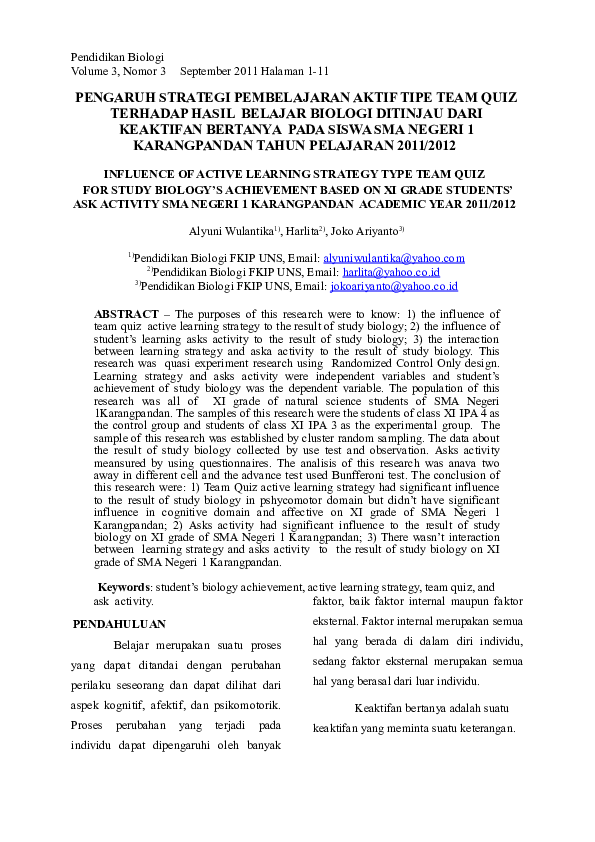 Pendidikan Biologi
Volume 3, Nomor 3 September 2011 Halaman 1-11

PENGARUH STRATEGI PEMBELAJARAN AKTIF TIPE TEAM QUIZ TERHADAP HASIL BELAJAR BIOLOGI DITINJAU DARI KEAKTIFAN BERTANYA PADA SISWA SMA NEGERI 1 KARANGPANDAN TAHUN PELAJARAN 2011/2012

INFLUENCE OF ACTIVE LEARNING STRATEGY TYPE TEAM QUIZ FOR STUDY BIOLOGY'S ACHIEVEMENT BASED ON XI GRADE STUDENTS' ASK ACTIVITY SMA NEGERI 1 KARANGPANDAN ACADEMIC YEAR 2011/2012

Alyuni Wulantika$^{1)}$, Harlita$^{2)}$, Joko Ariyanto$^{3)}$

$^{1)}$Pendidikan Biologi FKIP UNS, Email: alyuniwulantika@yahoo.com
$^{2)}$Pendidikan Biologi FKIP UNS, Email: harlita@yahoo.co.id
$^{3)}$Pendidikan Biologi FKIP UNS, Email: jokoariyanto@yahoo.co.id

ABSTRACT – The purposes of this research were to know: 1) the influence of team quiz active learning strategy to the result of study biology; 2) the influence of student's learning asks activity to the result of study biology; 3) the interaction between learning strategy and aska activity to the result of study biology. This research was quasi experiment research using Randomized Control Only design. Learning strategy and asks activity were independent variables and student's achievement of study biology was the dependent variable. The population of this research was all of XI grade of natural science students of SMA Negeri 1Karangpandan. The samples of this research were the students of class XI IPA 4 as the control group and students of class XI IPA 3 as the experimental group. The sample of this research was established by cluster random sampling. The data about the result of study biology collected by use test and observation. Asks activity meansured by using questionnaires. The analisis of this research was anava two away in different cell and the advance test used Bunfferoni test. The conclusion of this research were: 1) Team Quiz active learning strategy had significant influence to the result of study biology in pshycomotor domain but didn't have significant influence in cognitive domain and affective on XI grade of SMA Negeri 1 Karangpandan; 2) Asks activity had significant influence to the result of study biology on XI grade of SMA Negeri 1 Karangpandan; 3) There wasn't interaction between learning strategy and asks activity to the result of study biology on XI grade of SMA Negeri 1 Karangpandan.

Keywords: student's biology achievement, active learning strategy, team quiz, and ask activity.

PENDAHULUAN

Belajar merupakan suatu proses yang dapat ditandai dengan perubahan perilaku seseorang dan dapat dilihat dari aspek kognitif, afektif, dan psikomotorik. Proses perubahan yang terjadi pada individu dapat dipengaruhi oleh banyak faktor, baik faktor internal maupun faktor eksternal. Faktor internal merupakan semua hal yang berada di dalam diri individu, sedang faktor eksternal merupakan semua hal yang berasal dari luar individu.

Keaktifan bertanya adalah suatu keaktifan yang meminta suatu keterangan.